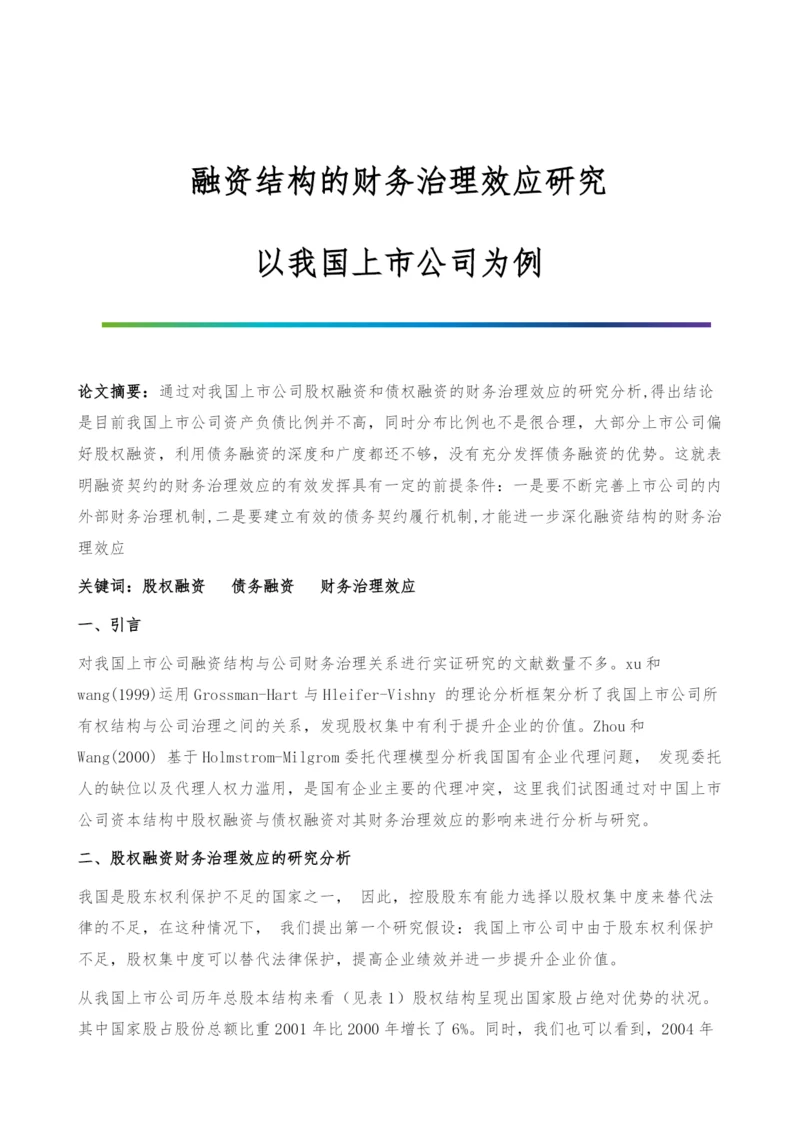 融资结构的财务治理效应研究

以我国上市公司为例

论文摘要：通过对我国上市公司股权融资和债权融资的财务治理效应的研究分析,得出结论是目前我国上市公司资产负债比例并不高，同时分布比例也不是很合理，大部分上市公司偏好股权融资，利用债务融资的深度和广度都还不够，没有充分发挥债务融资的优势。这就表明融资契约的财务治理效应的有效发挥具有一定的前提条件：一是要不断完善上市公司的内外部财务治理机制,二是要建立有效的债务契约履行机制,才能进一步深化融资结构的财务治理效应

关键词：股权融资　债务融资　财务治理效应

一、引言

对我国上市公司融资结构与公司财务治理关系进行实证研究的文献数量不多。xu 和 wang(1999)运用 Grossman-Hart 与 Hleifer-Vishny 的理论分析框架分析了我国上市公司所有权结构与公司治理之间的关系，发现股权集中有利于提升企业的价值。Zhou 和 Wang(2000) 基于 Holmstrom-Milgrom 委托代理模型分析我国国有企业代理问题， 发现委托人的缺位以及代理人权力滥用，是国有企业主要的代理冲突，这里我们试图通过对中国上市公司资本结构中股权融资与债权融资对其财务治理效应的影响来进行分析与研究。

二、股权融资财务治理效应的研究分析

我国是股东权利保护不足的国家之一， 因此，控股股东有能力选择以股权集中度来替代法律的不足，在这种情况下， 我们提出第一个研究假设：我国上市公司中由于股东权利保护不足，股权集中度可以替代法律保护，提高企业绩效并进一步提升企业价值。

从我国上市公司历年总股本结构来看（见表 1）股权结构呈现出国家股占绝对优势的状况。其中国家股占股份总额比重 2001 年比 2000 年增长了 6%。同时，我们也可以看到，2004 年